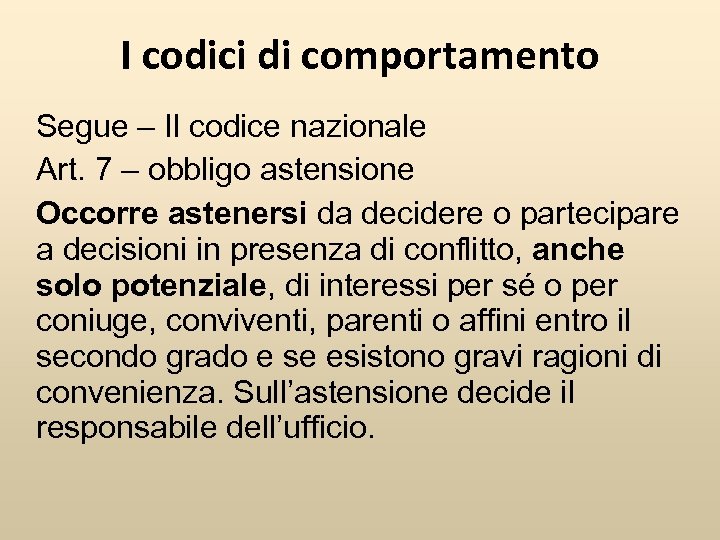 I codici di comportamento

Segue – Il codice nazionale

Art. 7 – obbligo astensione

Occorre astenersi da decidere o partecipare a decisioni in presenza di conflitto, anche solo potenziale, di interessi per sé o per coniuge, conviventi, parenti o affini entro il secondo grado e se esistono gravi ragioni di convenienza. Sull’astensione decide il responsabile dell’ufficio.